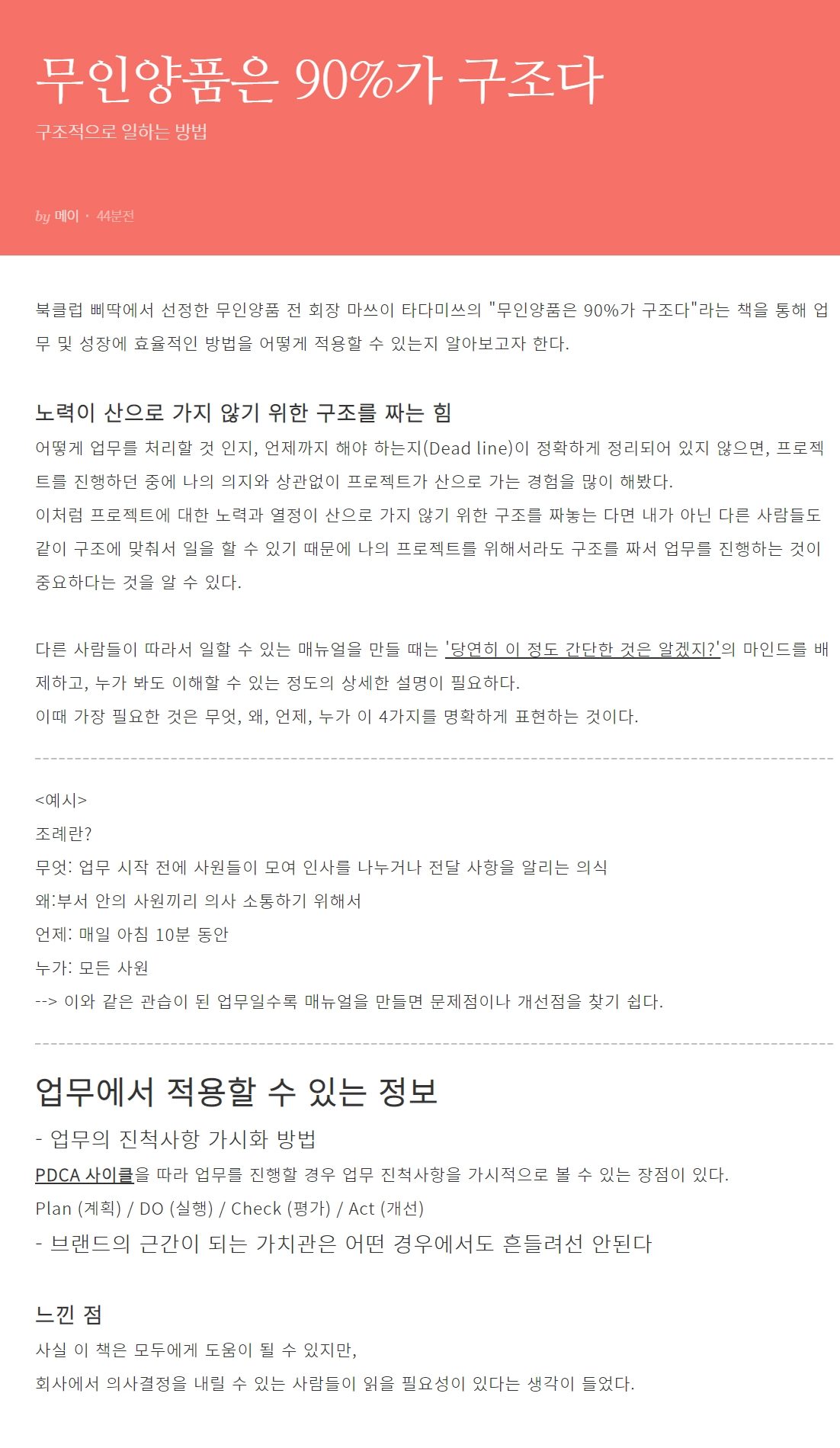 무인양품은 90%가 구조다
구조적으로 일하는 방법

by 메이 · 44분전

북클럽 삐딱에서 선정한 무인양품 전 회장 마쓰이 타다미쓰의 "무인양품은 90%가 구조다"라는 책을 통해 업무 및 성장에 효율적인 방법을 어떻게 적용할 수 있는지 알아보고자 한다.

노력이 산으로 가지 않기 위한 구조를 짜는 힘
어떻게 업무를 처리할 것 인지, 언제까지 해야 하는지(Dead line)이 정확하게 정리되어 있지 않으면, 프로젝트를 진행하던 중에 나의 의지와 상관없이 프로젝트가 산으로 가는 경험을 많이 해봤다.
이처럼 프로젝트에 대한 노력과 열정이 산으로 가지 않기 위한 구조를 짜놓는 다면 내가 아닌 다른 사람들도 같이 구조에 맞춰서 일을 할 수 있기 때문에 나의 프로젝트를 위해서라도 구조를 짜서 업무를 진행하는 것이 중요하다는 것을 알 수 있다.

다른 사람들이 따라서 일할 수 있는 매뉴얼을 만들 때는 '당연히 이 정도 간단한 것은 알겠지?'의 마인드를 배제하고, 누가 봐도 이해할 수 있는 정도의 상세한 설명이 필요하다.
이때 가장 필요한 것은 무엇, 왜, 언제, 누가 이 4가지를 명확하게 표현하는 것이다.

<예시>
조례란?
무엇: 업무 시작 전에 사원들이 모여 인사를 나누거나 전달 사항을 알리는 의식
왜:부서 안의 사원끼리 의사 소통하기 위해서
언제: 매일 아침 10분 동안
누가: 모든 사원
--> 이와 같은 관습이 된 업무일수록 매뉴얼을 만들면 문제점이나 개선점을 찾기 쉽다.

업무에서 적용할 수 있는 정보
- 업무의 진척사항 가시화 방법
PDCA 사이클을 따라 업무를 진행할 경우 업무 진척사항을 가시적으로 볼 수 있는 장점이 있다.
Plan (계획) / DO (실행) / Check (평가) / Act (개선)
- 브랜드의 근간이 되는 가치관은 어떤 경우에서도 흔들려선 안된다

느낀 점
사실 이 책은 모두에게 도움이 될 수 있지만,
회사에서 의사결정을 내릴 수 있는 사람들이 읽을 필요성이 있다는 생각이 들었다.